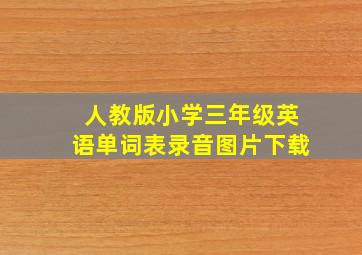 人教版小学三年级英语单词表录音图片下载